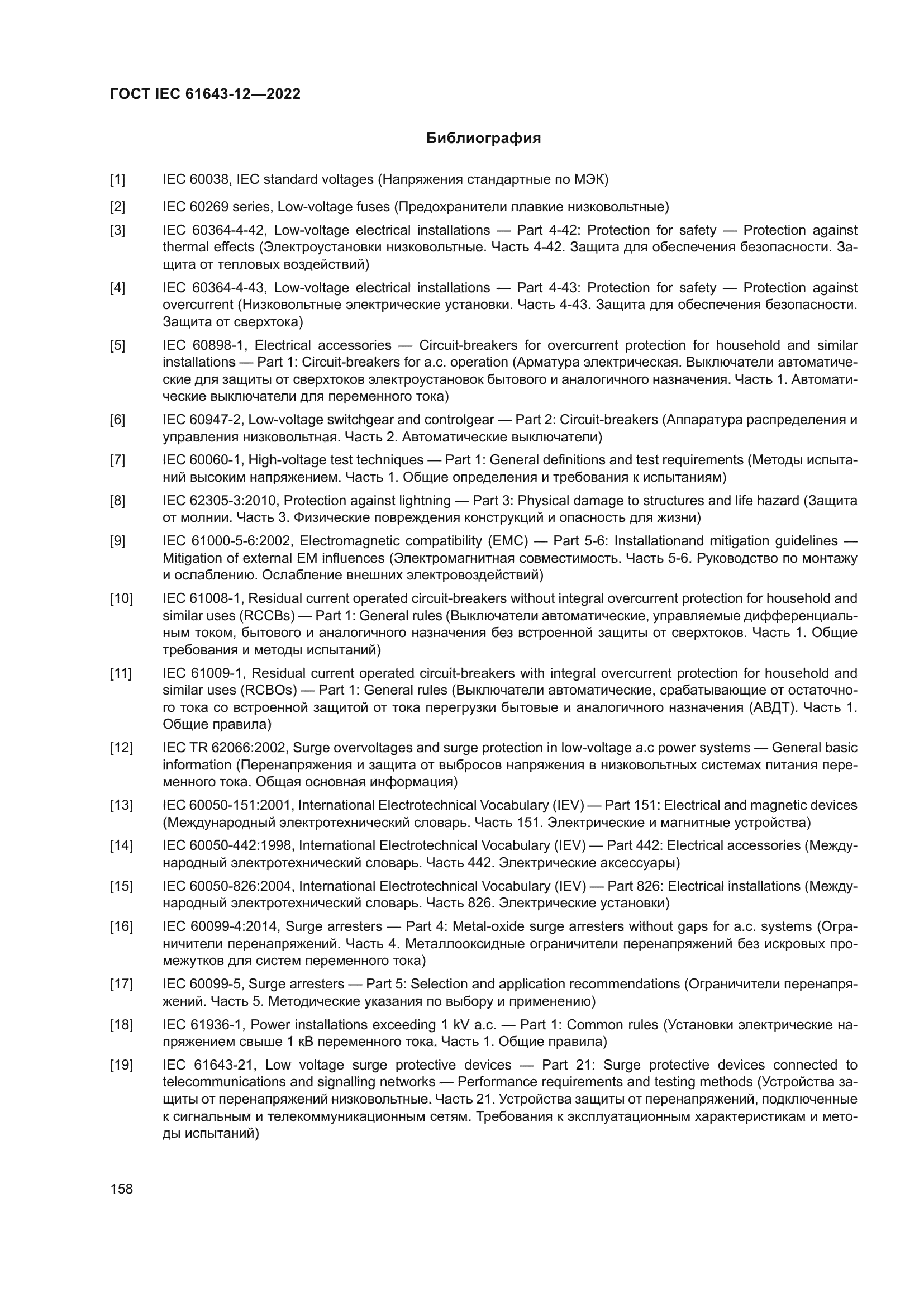 ГОСТ IEC 61643-12—2022

Библиография

[1] IEC 60038, IEC standard voltages (Напряжения стандартные по МЭК)

[2] IEC 60269 series, Low-voltage fuses (Предохранители плавкие низковольтные)

[3] IEC 60364-4-42, Low-voltage electrical installations — Part 4-42: Protection for safety — Protection against thermal effects (Электроустановки низковольтные. Часть 4-42. Защита для обеспечения безопасности. Защита от тепловых воздействий)

[4] IEC 60364-4-43, Low-voltage electrical installations — Part 4-43: Protection for safety — Protection against overcurrent (Низковольтные электрические установки. Часть 4-43. Защита для обеспечения безопасности. Защита от сверхтока)

[5] IEC 60898-1, Electrical accessories — Circuit-breakers for overcurrent protection for household and similar installations — Part 1: Circuit-breakers for a.c. operation (Арматура электрическая. Выключатели автоматические для защиты от сверхтоков электроустановок бытового и аналогичного назначения. Часть 1. Автоматические выключатели для переменного тока)

[6] IEC 60947-2, Low-voltage switchgear and controlgear — Part 2: Circuit-breakers (Аппаратура распределения и управления низковольтная. Часть 2. Автоматические выключатели)

[7] IEC 60060-1, High-voltage test techniques — Part 1: General definitions and test requirements (Методы испытаний высоким напряжением. Часть 1. Общие определения и требования к испытаниям)

[8] IEC 62305-3:2010, Protection against lightning — Part 3: Physical damage to structures and life hazard (Защита от молнии. Часть 3. Физические повреждения конструкций и опасность для жизни)

[9] IEC 61000-5-6:2002, Electromagnetic compatibility (EMC) — Part 5-6: Installationand mitigation guidelines — Mitigation of external EM influences (Электромагнитная совместимость. Часть 5-6. Руководство по монтажу и ослаблению. Ослабление внешних электровоздействий)

[10] IEC 61008-1, Residual current operated circuit-breakers without integral overcurrent protection for household and similar uses (RCCBs) — Part 1: General rules (Выключатели автоматические, управляемые дифференциальным током, бытового и аналогичного назначения без встроенной защиты от сверхтоков. Часть 1. Общие требования и методы испытаний)

[11] IEC 61009-1, Residual current operated circuit-breakers with integral overcurrent protection for household and similar uses (RCBOs) — Part 1: General rules (Выключатели автоматические, срабатывающие от остаточного тока со встроенной защитой от тока перегрузки бытовые и аналогичного назначения (АВДТ). Часть 1. Общие правила)

[12] IEC TR 62066:2002, Surge overvoltages and surge protection in low-voltage a.c power systems — General basic information (Перенапряжения и защита от выбросов напряжения в низковольтных системах питания переменного тока. Общая основная информация)

[13] IEC 60050-151:2001, International Electrotechnical Vocabulary (IEV) — Part 151: Electrical and magnetic devices (Международный электротехнический словарь. Часть 151. Электрические и магнитные устройства)

[14] IEC 60050-442:1998, International Electrotechnical Vocabulary (IEV) — Part 442: Electrical accessories (Международный электротехнический словарь. Часть 442. Электрические аксессуары)

[15] IEC 60050-826:2004, International Electrotechnical Vocabulary (IEV) — Part 826: Electrical installations (Международный электротехнический словарь. Часть 826. Электрические установки)

[16] IEC 60099-4:2014, Surge arresters — Part 4: Metal-oxide surge arresters without gaps for a.c. systems (Ограничители перенапряжений. Часть 4. Металлооксидные ограничители перенапряжений без искровых промежутков для систем переменного тока)

[17] IEC 60099-5, Surge arresters — Part 5: Selection and application recommendations (Ограничители перенапряжений. Часть 5. Методические указания по выбору и применению)

[18] IEC 61936-1, Power installations exceeding 1 kV a.c. — Part 1: Common rules (Установки электрические напряжением свыше 1 кВ переменного тока. Часть 1. Общие правила)

[19] IEC 61643-21, Low voltage surge protective devices — Part 21: Surge protective devices connected to telecommunications and signalling networks — Performance requirements and testing methods (Устройства защиты от перенапряжений низковольтные. Часть 21. Устройства защиты от перенапряжений, подключенные к сигнальным и телекоммуникационным сетям. Требования к эксплуатационным характеристикам и методы испытаний)

158